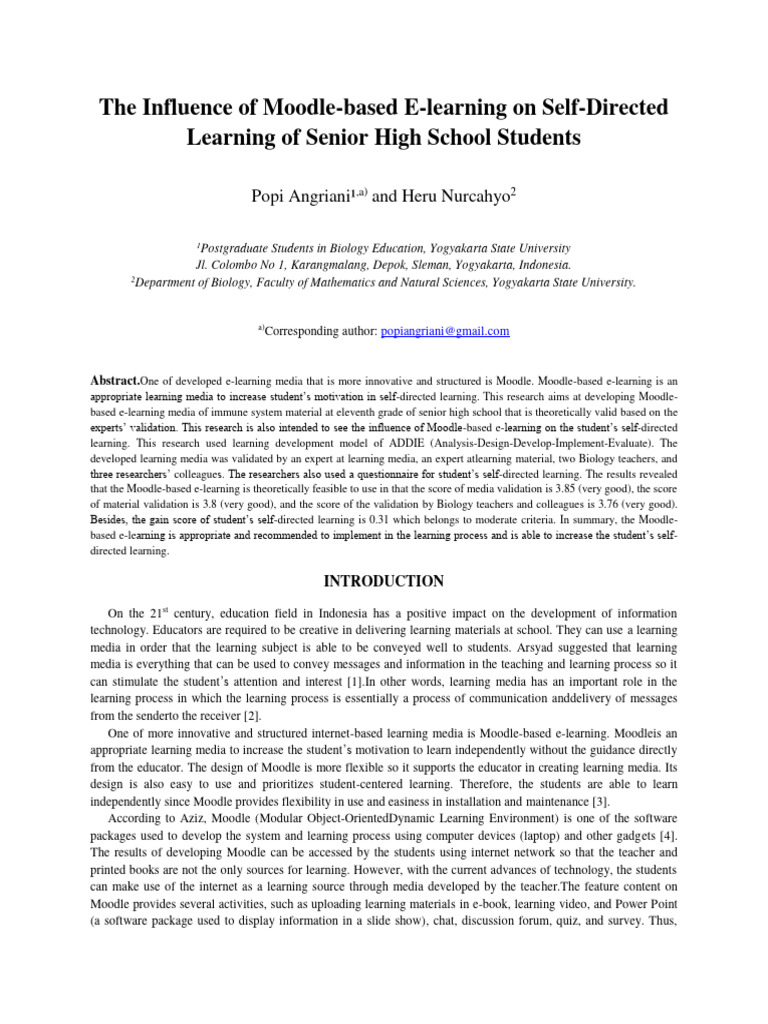 The Influence of Moodle-based E-learning on Self-Directed Learning of Senior High School Students

Popi Angriani$^{1,a)}$ and Heru Nurcahyo$^{2}$

$^{1}$Postgraduate Students in Biology Education, Yogyakarta State University
Jl. Colombo No 1, Karangmalang, Depok, Sleman, Yogyakarta, Indonesia.
$^{2}$Department of Biology, Faculty of Mathematics and Natural Sciences, Yogyakarta State University.

$^{a)}$Corresponding author: popiangriani@gmail.com

Abstract.One of developed e-learning media that is more innovative and structured is Moodle. Moodle-based e-learning is an appropriate learning media to increase student's motivation in self-directed learning. This research aims at developing Moodle-based e-learning media of immune system material at eleventh grade of senior high school that is theoretically valid based on the experts' validation. This research is also intended to see the influence of Moodle-based e-learning on the student's self-directed learning. This research used learning development model of ADDIE (Analysis-Design-Develop-Implement-Evaluate). The developed learning media was validated by an expert at learning media, an expert atlearning material, two Biology teachers, and three researchers' colleagues. The researchers also used a questionnaire for student's self-directed learning. The results revealed that the Moodle-based e-learning is theoretically feasible to use in that the score of media validation is 3.85 (very good), the score of material validation is 3.8 (very good), and the score of the validation by Biology teachers and colleagues is 3.76 (very good). Besides, the gain score of student's self-directed learning is 0.31 which belongs to moderate criteria. In summary, the Moodle-based e-learning is appropriate and recommended to implement in the learning process and is able to increase the student's self-directed learning.

INTRODUCTION

On the 21$^{st}$ century, education field in Indonesia has a positive impact on the development of information technology. Educators are required to be creative in delivering learning materials at school. They can use a learning media in order that the learning subject is able to be conveyed well to students. Arsyad suggested that learning media is everything that can be used to convey messages and information in the teaching and learning process so it can stimulate the student's attention and interest [1].In other words, learning media has an important role in the learning process in which the learning process is essentially a process of communication anddelivery of messages from the senderto the receiver [2].

One of more innovative and structured internet-based learning media is Moodle-based e-learning. Moodleis an appropriate learning media to increase the student's motivation to learn independently without the guidance directly from the educator. The design of Moodle is more flexible so it supports the educator in creating learning media. Its design is also easy to use and prioritizes student-centered learning. Therefore, the students are able to learn independently since Moodle provides flexibility in use and easiness in installation and maintenance [3].

According to Aziz, Moodle (Modular Object-OrientedDynamic Learning Environment) is one of the software packages used to develop the system and learning process using computer devices (laptop) and other gadgets [4]. The results of developing Moodle can be accessed by the students using internet network so that the teacher and printed books are not the only sources for learning. However, with the current advances of technology, the students can make use of the internet as a learning source through media developed by the teacher.The feature content on Moodle provides several activities, such as uploading learning materials in e-book, learning video, and Power Point (a software package used to display information in a slide show), chat, discussion forum, quiz, and survey. Thus,